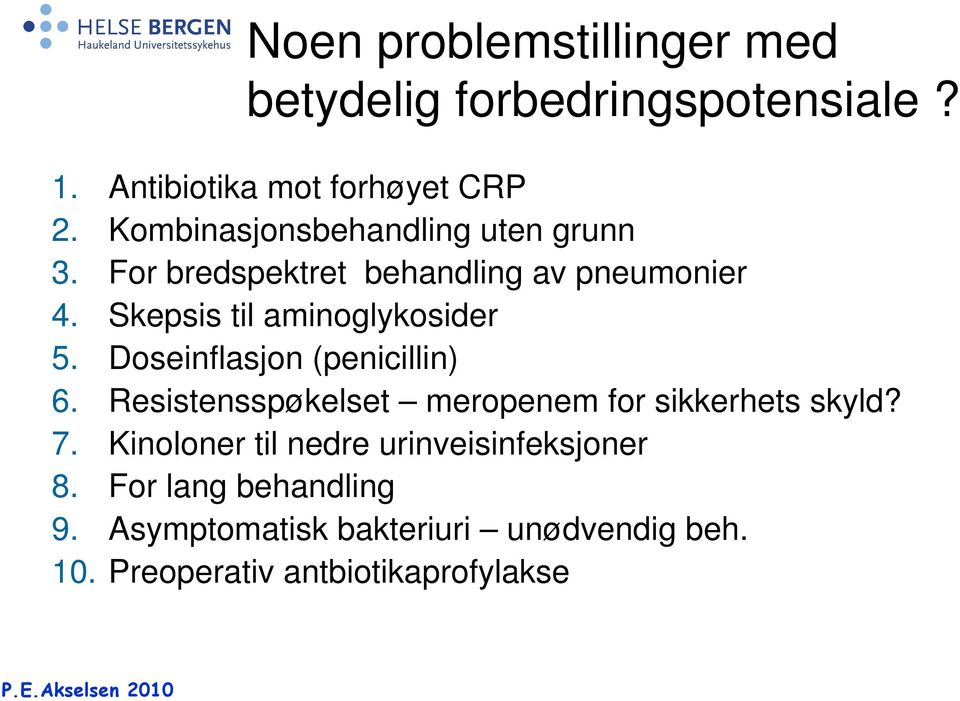 HELSE BERGEN
Haukeland Universitetssykehus

Noen problemstillinger med betydelig forbedringspotensiale ?

1. Antibiotika mot forhøyet CRP
2. Kombinasjonsbehandling uten grunn
3. For bredspektret behandling av pneumonier
4. Skepsis til aminoglykosider
5. Doseinflasjon (penicillin)
6. Resistensspøkelset – meropenem for sikkerhets skyld?
7. Kinoloner til nedre urinveisinfeksjoner
8. For lang behandling
9. Asymptomatisk bakteriuri – unødvendig beh.
10. Preoperativ antbiotikaprofylakse

P.E.Akselsen 2010